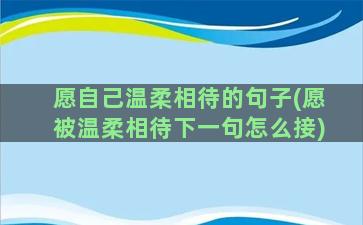 愿自己温柔相待的句子(愿被温柔相待下一句怎么接)